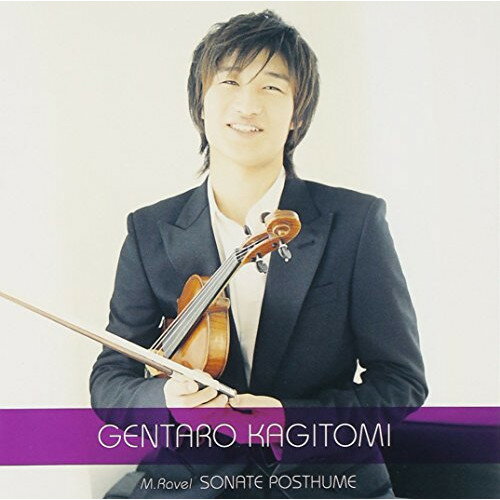 GENTARO KAGITOMI

M.Ravel SONATE POSTHUME